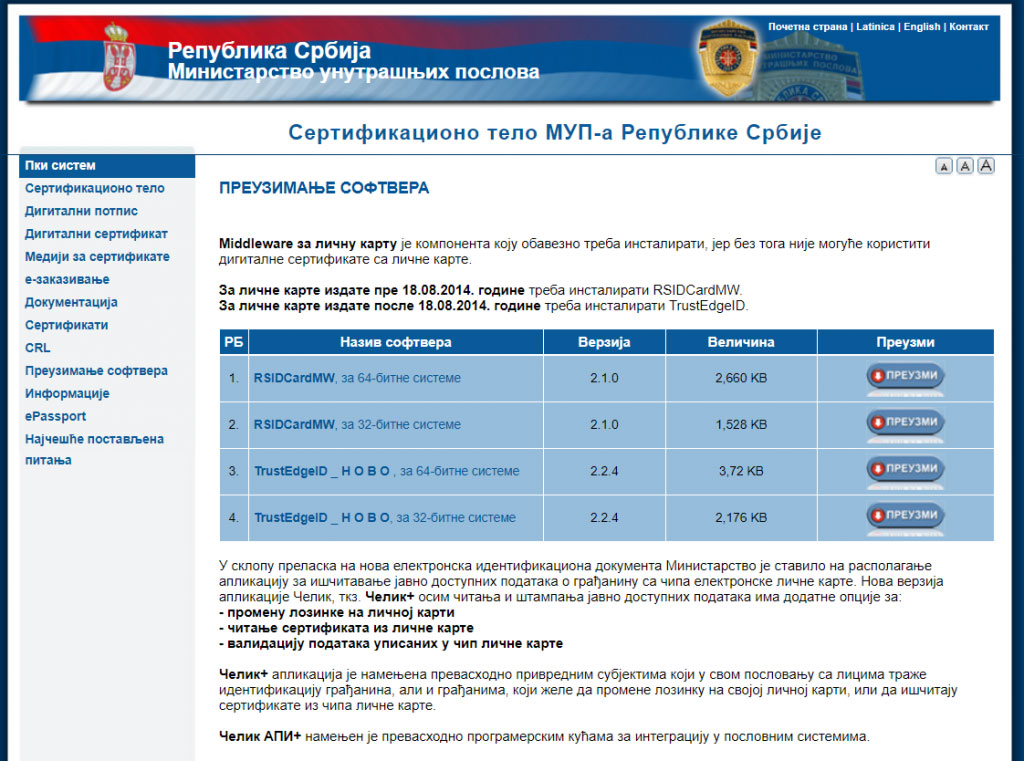 Почетна страна | Latinica | English | Контакт

Република Србија
Министарство унутрашњих послова

Сертификационо тело МУП-а Републике Србије

Пки систем
Сертификационо тело
Дигитални потпис
Дигитални сертификат
Медији за сертификате
е-заказивање
Документација
Сертификати
CRL
Преузимање софтвера
Информације
ePassport
Најчешће постављена питања

A A A

ПРЕУЗИМАЊЕ СОФТВЕРА

Middleware за личну карту је компонента коју обавезно треба инсталирати, јер без тога није могуће користити дигиталне сертификате са личне карте.

За личне карте издате пре 18.08.2014. године треба инсталирати RSIDCardMW.
За личне карте издате после 18.08.2014. године треба инсталирати TrustEdgeID.

| РБ | Назив софтвера | Верзија | Величина | Преузми |
|---|---|---|---|---|
| 1. | RSIDCardMW, за 64-битне системе | 2.1.0 | 2,660 KB | ПРЕУЗМИ |
| 2. | RSIDCardMW, за 32-битне системе | 2.1.0 | 1,528 KB | ПРЕУЗМИ |
| 3. | TrustEdgeID _ Н О В О , за 64-битне системе | 2.2.4 | 3,72 KB | ПРЕУЗМИ |
| 4. | TrustEdgeID _ Н О В О, за 32-битне системе | 2.2.4 | 2,176 KB | ПРЕУЗМИ |

У склопу преласка на нова електронска идентификациона документа Министарство је ставило на располагање апликацију за ишчитавање јавно доступних података о грађанину са чипа електронске личне карте. Нова верзија апликације Челик, ткз. Челик+ осим читања и штампања јавно доступних података има додатне опције за:
- промену лозинке на личној карти
- читање сертификата из личне карте
- валидацију података уписаних у чип личне карте

Челик+ апликација је намењена превасходно привредним субјектима који у свом пословању са лицима траже идентификацију грађанина, али и грађанима, који желе да промене лозинку на својој личној карти, или да ишчитају сертификате из чипа личне карте.

Челик АПИ+ намењен је превасходно програмерским кућама за интеграцију у пословним системима.